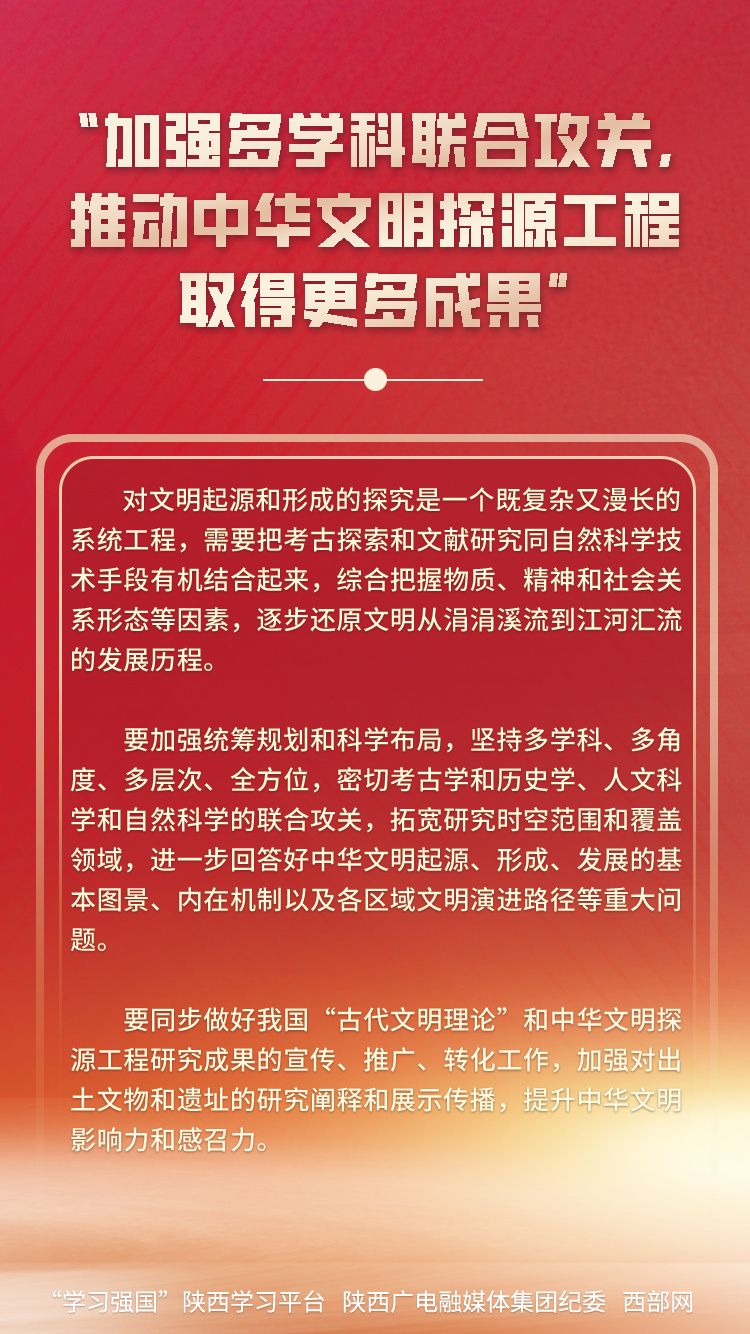 “加强多学科联合攻关，
推动中华文明探源工程
取得更多成果”

对文明起源和形成的探究是一个既复杂又漫长的系统工程，需要把考古探索和文献研究同自然科学技术手段有机结合起来，综合把握物质、精神和社会关系形态等因素，逐步还原文明从涓涓溪流到江河汇流的发展历程。

要加强统筹规划和科学布局，坚持多学科、多角度、多层次、全方位，密切考古学和历史学、人文科学和自然科学的联合攻关，拓宽研究时空范围和覆盖领域，进一步回答好中华文明起源、形成、发展的基本图景、内在机制以及各区域文明演进路径等重大问题。

要同步做好我国“古代文明理论”和中华文明探源工程研究成果的宣传、推广、转化工作，加强对出土文物和遗址的研究阐释和展示传播，提升中华文明影响力和感召力。

“学习强国”陕西学习平台 陕西广电融媒体集团纪委 西部网